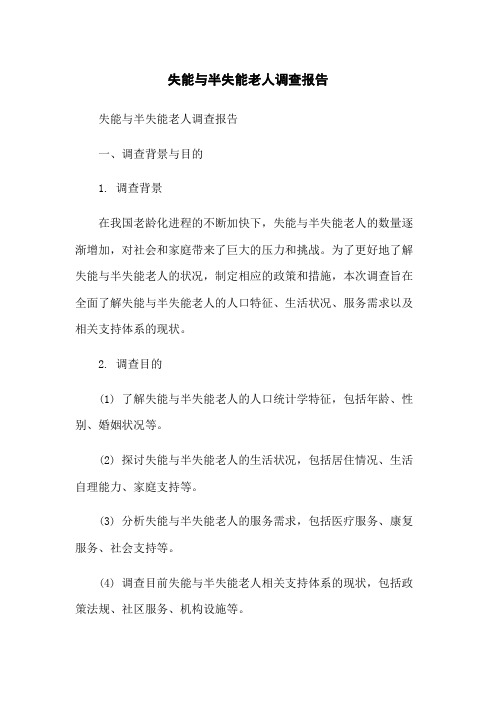 失能与半失能老人调查报告

失能与半失能老人调查报告

一、调查背景与目的

1. 调查背景

在我国老龄化进程的不断加快下，失能与半失能老人的数量逐渐增加，对社会和家庭带来了巨大的压力和挑战。为了更好地了解失能与半失能老人的状况，制定相应的政策和措施，本次调查旨在全面了解失能与半失能老人的人口特征、生活状况、服务需求以及相关支持体系的现状。

2. 调查目的

(1) 了解失能与半失能老人的人口统计学特征，包括年龄、性别、婚姻状况等。

(2) 探讨失能与半失能老人的生活状况，包括居住情况、生活自理能力、家庭支持等。

(3) 分析失能与半失能老人的服务需求，包括医疗服务、康复服务、社会支持等。

(4) 调查目前失能与半失能老人相关支持体系的现状，包括政策法规、社区服务、机构设施等。